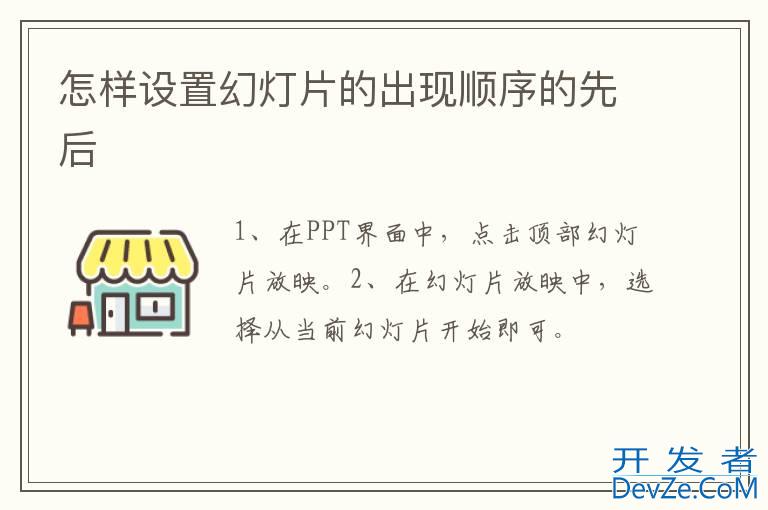 怎样设置幻灯片的出现顺序的先后

1、在PPT界面中，点击顶部幻灯片放映。2、在幻灯片放映中，选择从当前幻灯片开始即可。

开发者
DevZe.CoM